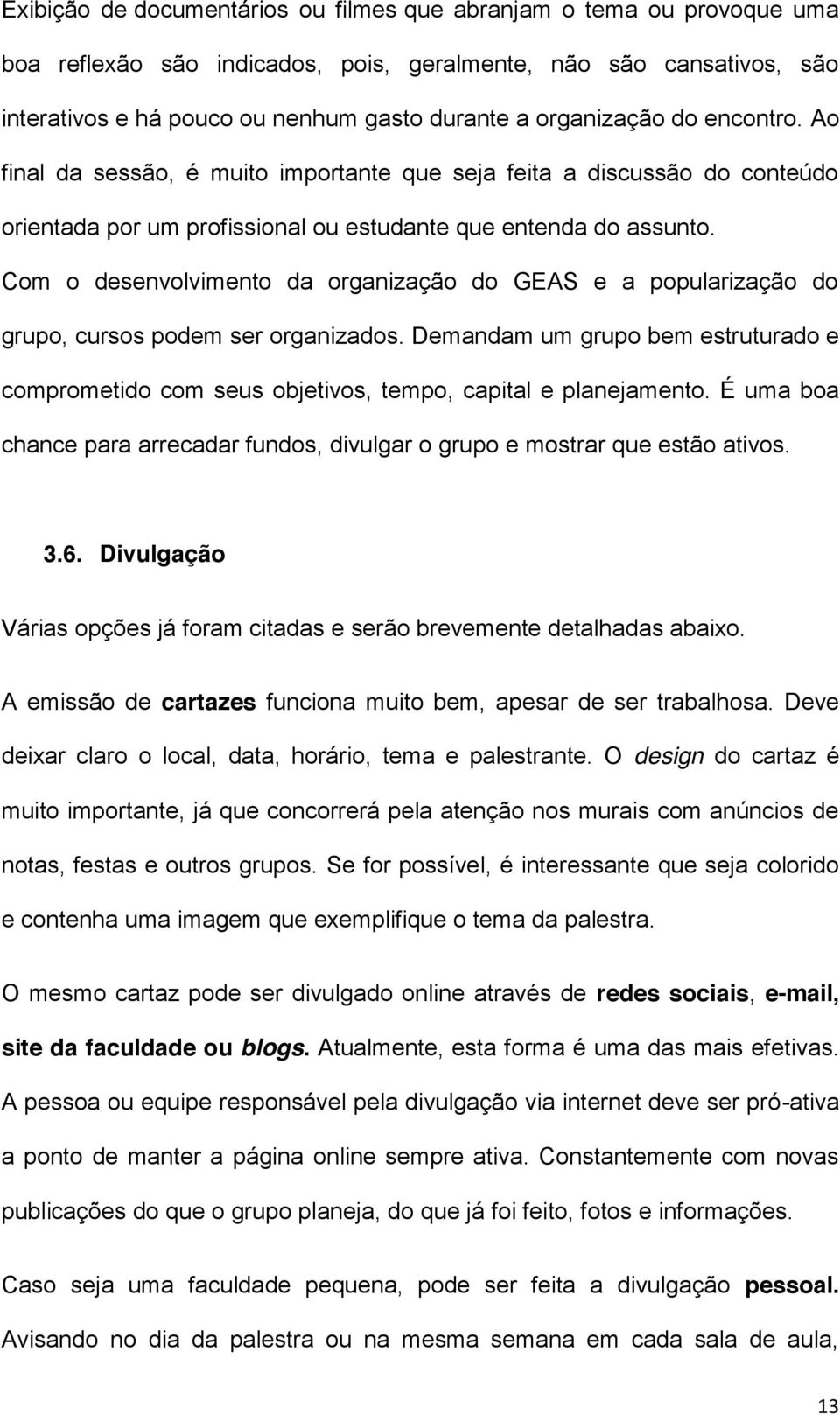 Exibição de documentários ou filmes que abranjam o tema ou provoque uma boa reflexão são indicados, pois, geralmente, não são cansativos, são interativos e há pouco ou nenhum gasto durante a organização do encontro. Ao final da sessão, é muito importante que seja feita a discussão do conteúdo orientada por um profissional ou estudante que entenda do assunto.

Com o desenvolvimento da organização do GEAS e a popularização do grupo, cursos podem ser organizados. Demandam um grupo bem estruturado e comprometido com seus objetivos, tempo, capital e planejamento. É uma boa chance para arrecadar fundos, divulgar o grupo e mostrar que estão ativos.

3.6. Divulgação

Várias opções já foram citadas e serão brevemente detalhadas abaixo.

A emissão de cartazes funciona muito bem, apesar de ser trabalhosa. Deve deixar claro o local, data, horário, tema e palestrante. O design do cartaz é muito importante, já que concorrerá pela atenção nos murais com anúncios de notas, festas e outros grupos. Se for possível, é interessante que seja colorido e contenha uma imagem que exemplifique o tema da palestra.

O mesmo cartaz pode ser divulgado online através de redes sociais, e-mail, site da faculdade ou blogs. Atualmente, esta forma é uma das mais efetivas. A pessoa ou equipe responsável pela divulgação via internet deve ser pró-ativa a ponto de manter a página online sempre ativa. Constantemente com novas publicações do que o grupo planeja, do que já foi feito, fotos e informações.

Caso seja uma faculdade pequena, pode ser feita a divulgação pessoal. Avisando no dia da palestra ou na mesma semana em cada sala de aula,

13